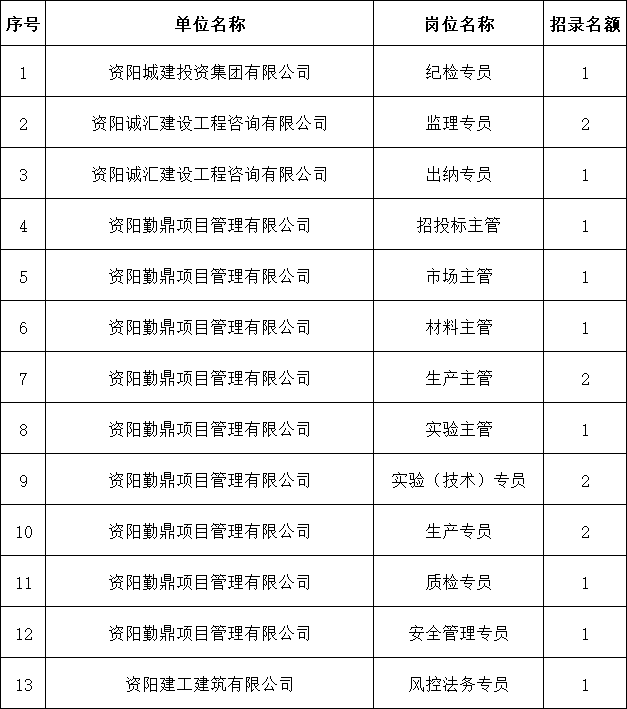 | 序号 | 单位名称 | 岗位名称 | 招录名额 |
|---|---|---|---|
| 1 | 资阳城建投资集团有限公司 | 纪检专员 | 1 |
| 2 | 资阳诚汇建设工程咨询有限公司 | 监理专员 | 2 |
| 3 | 资阳诚汇建设工程咨询有限公司 | 出纳专员 | 1 |
| 4 | 资阳勤鼎项目管理有限公司 | 招投标主管 | 1 |
| 5 | 资阳勤鼎项目管理有限公司 | 市场主管 | 1 |
| 6 | 资阳勤鼎项目管理有限公司 | 材料主管 | 1 |
| 7 | 资阳勤鼎项目管理有限公司 | 生产主管 | 2 |
| 8 | 资阳勤鼎项目管理有限公司 | 实验主管 | 1 |
| 9 | 资阳勤鼎项目管理有限公司 | 实验（技术）专员 | 2 |
| 10 | 资阳勤鼎项目管理有限公司 | 生产专员 | 2 |
| 11 | 资阳勤鼎项目管理有限公司 | 质检专员 | 1 |
| 12 | 资阳勤鼎项目管理有限公司 | 安全管理专员 | 1 |
| 13 | 资阳建工建筑有限公司 | 风控法务专员 | 1 |